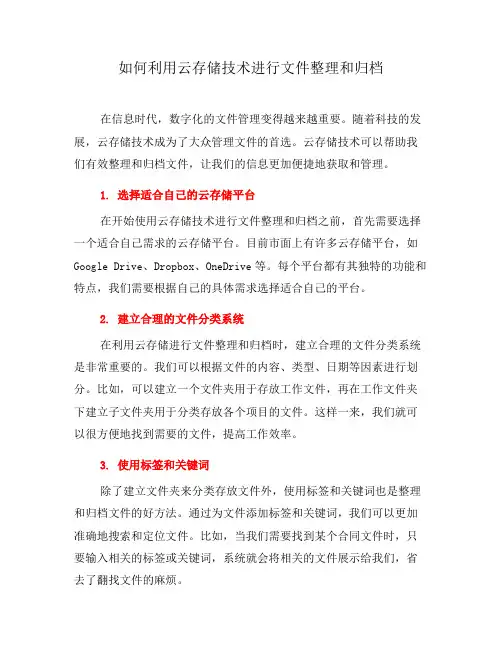 如何利用云存储技术进行文件整理和归档

在信息时代，数字化的文件管理变得越来越重要。随着科技的发展，云存储技术成为了大众管理文件的首选。云存储技术可以帮助我们有效整理和归档文件，让我们的信息更加便捷地获取和管理。

1. 选择适合自己的云存储平台

在开始使用云存储技术进行文件整理和归档之前，首先需要选择一个适合自己需求的云存储平台。目前市面上有许多云存储平台，如 Google Drive、Dropbox、OneDrive 等。每个平台都有其独特的功能和特点，我们需要根据自己的具体需求选择适合自己的平台。

2. 建立合理的文件分类系统

在利用云存储进行文件整理和归档时，建立合理的文件分类系统是非常重要的。我们可以根据文件的内容、类型、日期等因素进行划分。比如，可以建立一个文件夹用于存放工作文件，再在工作文件夹下建立子文件夹用于分类存放各个项目的文件。这样一来，我们就可以很方便地找到需要的文件，提高工作效率。

3. 使用标签和关键词

除了建立文件夹来分类存放文件外，使用标签和关键词也是整理和归档文件的好方法。通过为文件添加标签和关键词，我们可以更加准确地搜索和定位文件。比如，当我们需要找到某个合同文件时，只要输入相关的标签或关键词，系统就会将相关的文件展示给我们，省去了翻找文件的麻烦。